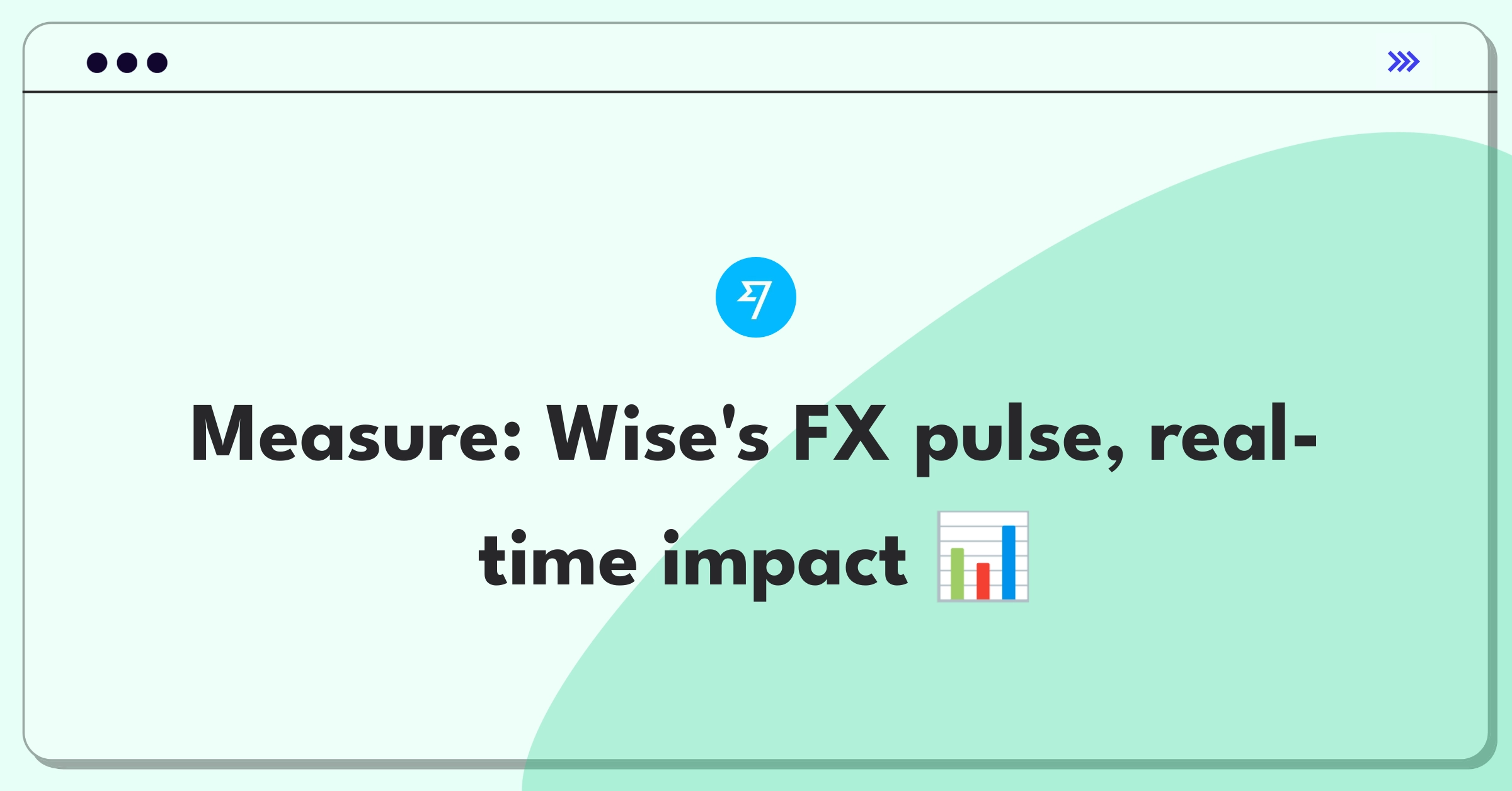 Measure: Wise's FX pulse, real-time impact 📊